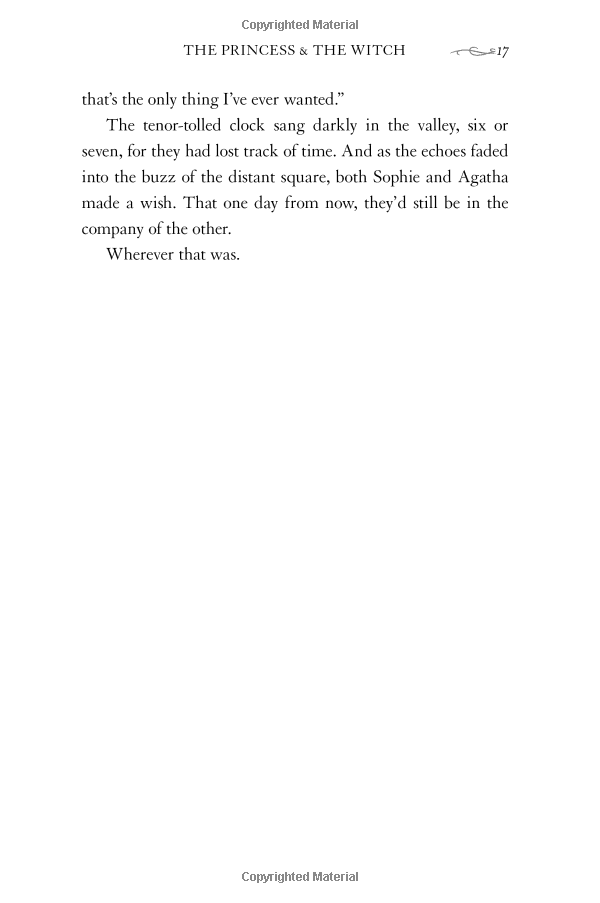 Copyrighted Material

THE PRINCESS & THE WITCH 17

that's the only thing I've ever wanted."

The tenor-tolled clock sang darkly in the valley, six or seven, for they had lost track of time. And as the echoes faded into the buzz of the distant square, both Sophie and Agatha made a wish. That one day from now, they'd still be in the company of the other.

Wherever that was.

Copyrighted Material